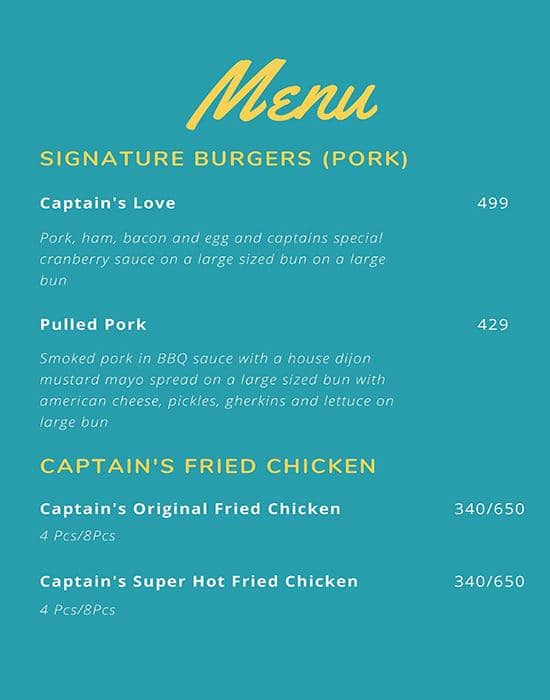 Menu

SIGNATURE BURGERS (PORK)

Captain's Love 499

Pork, ham, bacon and egg and captains special cranberry sauce on a large sized bun on a large bun

Pulled Pork 429

Smoked pork in BBQ sauce with a house dijon mustard mayo spread on a large sized bun with american cheese, pickles, gherkins and lettuce on large bun

CAPTAIN'S FRIED CHICKEN

Captain's Original Fried Chicken 340/650

4 Pcs/8Pcs

Captain's Super Hot Fried Chicken 340/650

4 Pcs/8Pcs